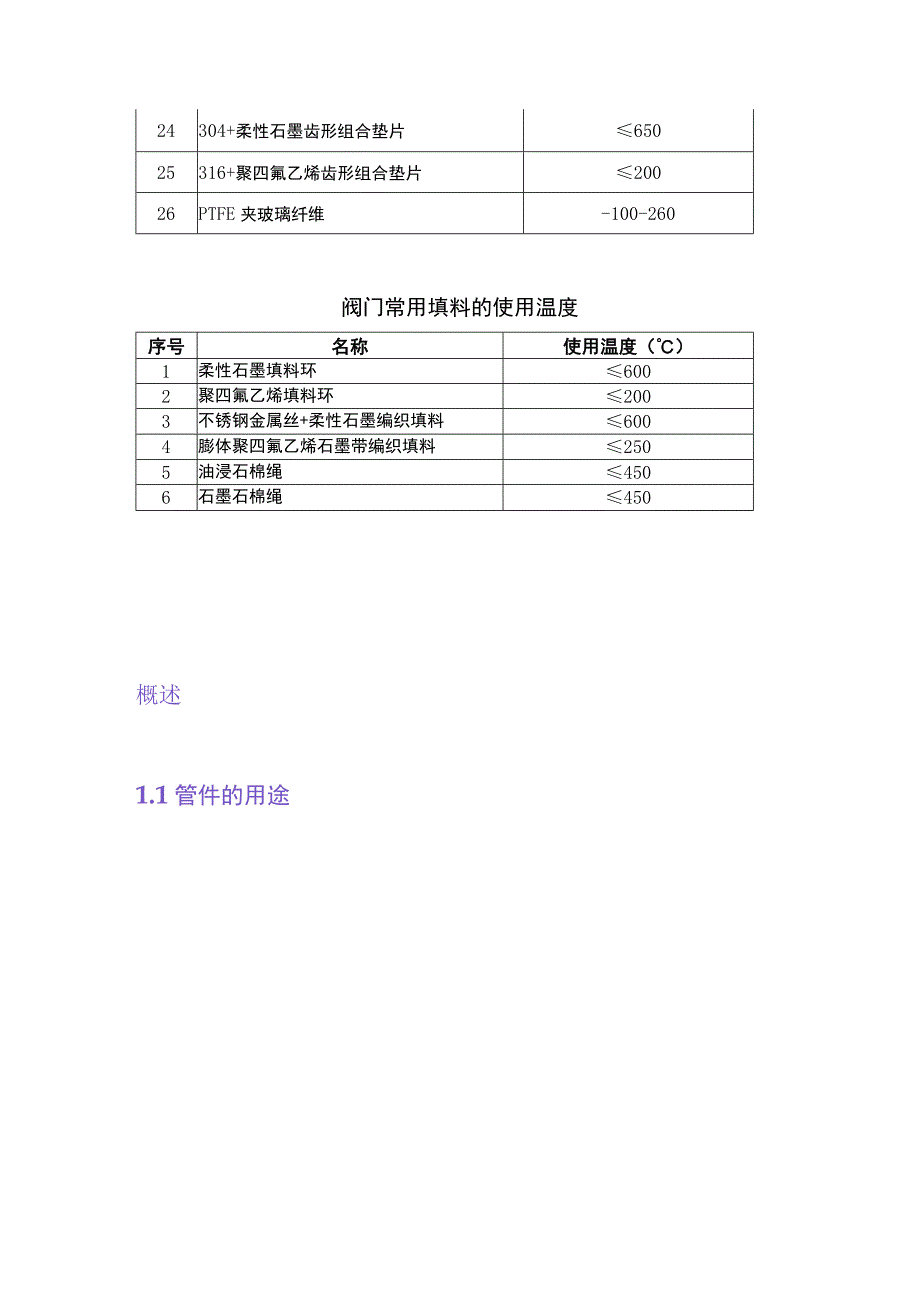 | 24 | 304+柔性石墨齿形组合垫片 | ≤650 |
|---|---|---|
| 25 | 316+聚四氟乙烯齿形组合垫片 | ≤200 |
| 26 | PTFE 夹玻璃纤维 | -100-260 |

阀门常用填料的使用温度

| 序号 | 名称 | 使用温度（℃） |
|---|---|---|
| 1 | 柔性石墨填料环 | ≤600 |
| 2 | 聚四氟乙烯填料环 | ≤200 |
| 3 | 不锈钢金属丝+柔性石墨编织填料 | ≤600 |
| 4 | 膨体聚四氟乙烯石墨带编织填料 | ≤250 |
| 5 | 油浸石棉绳 | ≤450 |
| 6 | 石墨石棉绳 | ≤450 |

概述

1.1 管件的用途